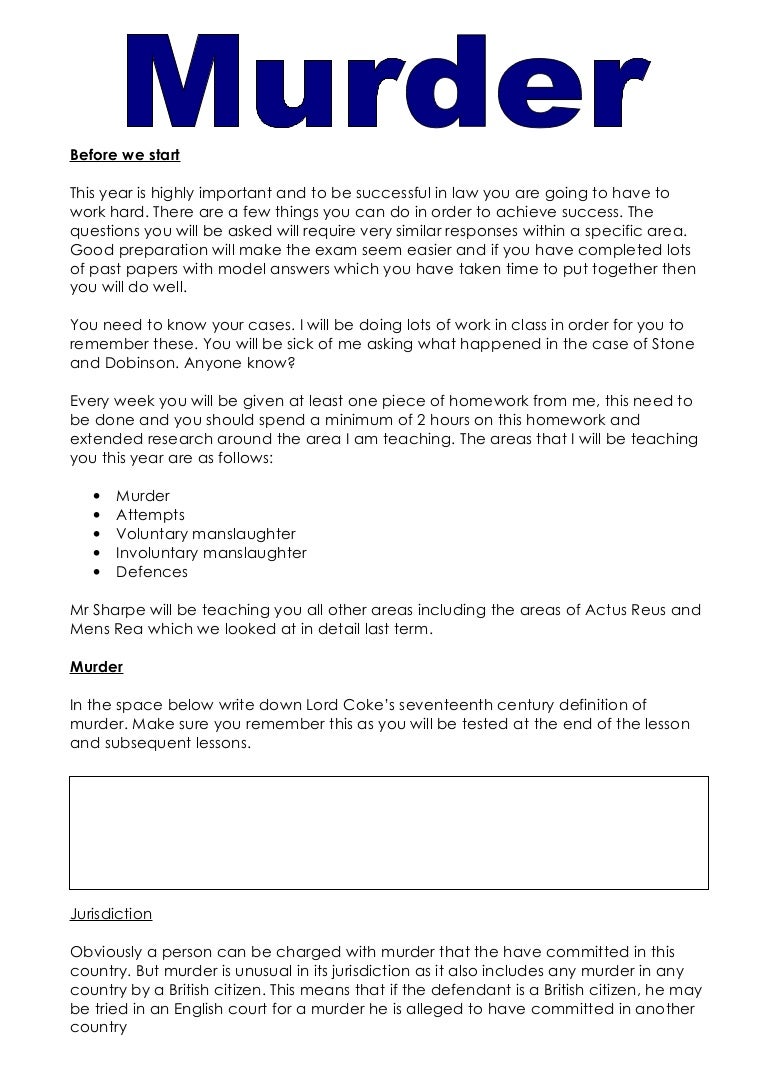 Murder

Before we start

This year is highly important and to be successful in law you are going to have to work hard. There are a few things you can do in order to achieve success. The questions you will be asked will require very similar responses within a specific area. Good preparation will make the exam seem easier and if you have completed lots of past papers with model answers which you have taken time to put together then you will do well.

You need to know your cases. I will be doing lots of work in class in order for you to remember these. You will be sick of me asking what happened in the case of Stone and Dobinson. Anyone know?

Every week you will be given at least one piece of homework from me, this need to be done and you should spend a minimum of 2 hours on this homework and extended research around the area I am teaching. The areas that I will be teaching you this year are as follows:

• Murder
• Attempts
• Voluntary manslaughter
• Involuntary manslaughter
• Defences

Mr Sharpe will be teaching you all other areas including the areas of Actus Reus and Mens Rea which we looked at in detail last term.

Murder

In the space below write down Lord Coke's seventeenth century definition of murder. Make sure you remember this as you will be tested at the end of the lesson and subsequent lessons.

Jurisdiction

Obviously a person can be charged with murder that the have committed in this country. But murder is unusual in its jurisdiction as it also includes any murder in any country by a British citizen. This means that if the defendant is a British citizen, he may be tried in an English court for a murder he is alleged to have committed in another country